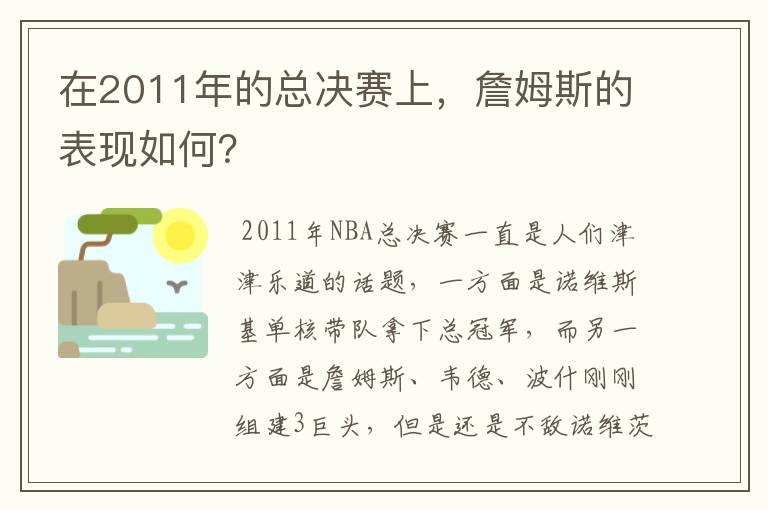 在2011年的总决赛上，詹姆斯的表现如何?

2011年NBA总决赛一直是人们津津乐道的话题，一方面是诺维斯基单核带队拿下总冠军，而另一方面是詹姆斯、韦德、波什刚刚组建3巨头，但是还是不敌诺维茨